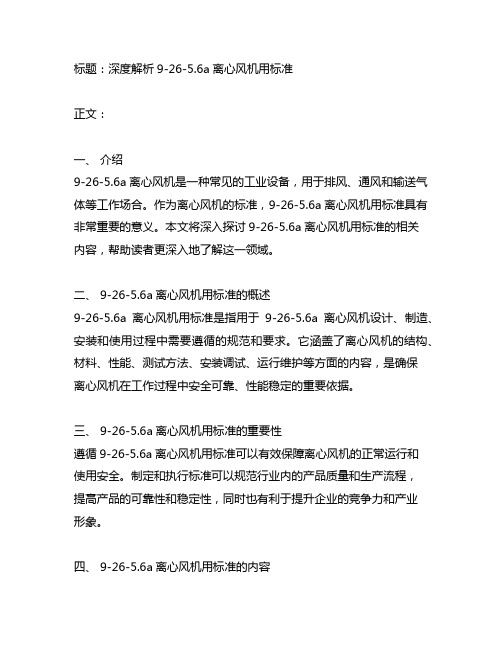 标题：深度解析 9-26-5.6a 离心风机用标准

正文：

一、 介绍
9-26-5.6a 离心风机是一种常见的工业设备，用于排风、通风和输送气体等工作场合。作为离心风机的标准，9-26-5.6a 离心风机用标准具有非常重要的意义。本文将深入探讨 9-26-5.6a 离心风机用标准的相关内容，帮助读者更深入地了解这一领域。

二、 9-26-5.6a 离心风机用标准的概述
9-26-5.6a 离心风机用标准是指用于 9-26-5.6a 离心风机设计、制造、安装和使用过程中需要遵循的规范和要求。它涵盖了离心风机的结构、材料、性能、测试方法、安装调试、运行维护等方面的内容，是确保离心风机在工作过程中安全可靠、性能稳定的重要依据。

三、 9-26-5.6a 离心风机用标准的重要性
遵循 9-26-5.6a 离心风机用标准可以有效保障离心风机的正常运行和使用安全。制定和执行标准可以规范行业内的产品质量和生产流程，提高产品的可靠性和稳定性，同时也有利于提升企业的竞争力和产业形象。

四、 9-26-5.6a 离心风机用标准的内容